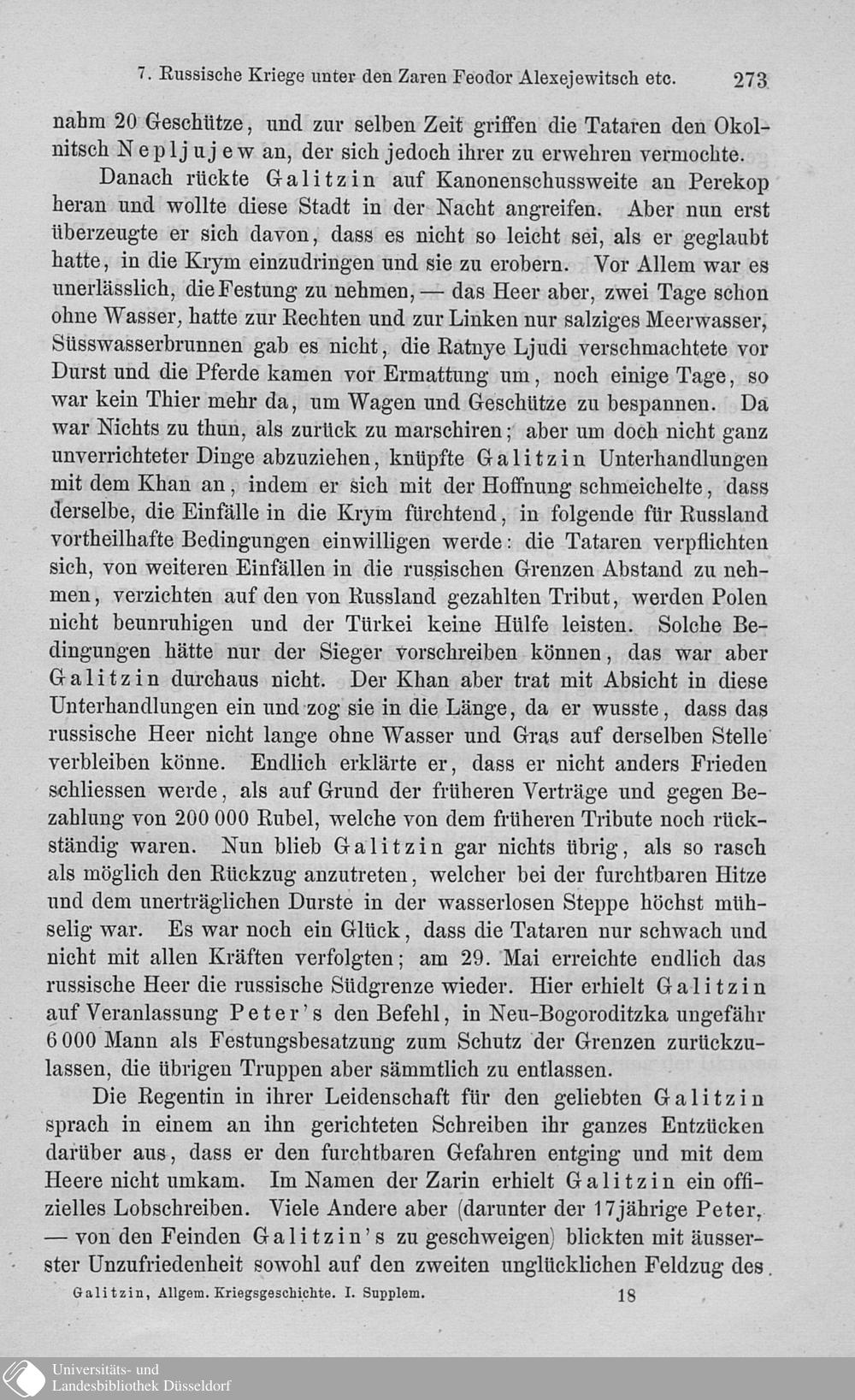 7. Russische Kriege unter den Zaren Feodor Alexejewitsch etc. 273

nahm 20 Geschütze, und zur selben Zeit griffen die Tataren den Okolnitsch Nepljujew an, der sich jedoch ihrer zu erwehren vermochte.

Danach rückte Galitzin auf Kanonenschussweite an Perekop heran und wollte diese Stadt in der Nacht angreifen. Aber nun erst überzeugte er sich davon, dass es nicht so leicht sei, als er geglaubt hatte, in die Krym einzudringen und sie zu erobern. Vor Allem war es unerlässlich, die Festung zu nehmen, — das Heer aber, zwei Tage schon ohne Wasser, hatte zur Rechten und zur Linken nur salziges Meerwasser, Süsswasserbrunnen gab es nicht, die Ratnye Ljudi verschmachtete vor Durst und die Pferde kamen vor Ermattung um, noch einige Tage, so war kein Thier mehr da, um Wagen und Geschütze zu bespannen. Da war Nichts zu thun, als zurück zu marschiren; aber um doch nicht ganz unverrichteter Dinge abzuziehen, knüpfte Galitzin Unterhandlungen mit dem Khan an, indem er sich mit der Hoffnung schmeichelte, dass derselbe, die Einfälle in die Krym fürchtend, in folgende für Russland vortheilhafte Bedingungen einwilligen werde: die Tataren verpflichten sich, von weiteren Einfällen in die russischen Grenzen Abstand zu nehmen, verzichten auf den von Russland gezahlten Tribut, werden Polen nicht beunruhigen und der Türkei keine Hülfe leisten. Solche Bedingungen hätte nur der Sieger vorschreiben können, das war aber Galitzin durchaus nicht. Der Khan aber trat mit Absicht in diese Unterhandlungen ein und zog sie in die Länge, da er wusste, dass das russische Heer nicht lange ohne Wasser und Gras auf derselben Stelle verbleiben könne. Endlich erklärte er, dass er nicht anders Frieden schliessen werde, als auf Grund der früheren Verträge und gegen Bezahlung von 200 000 Rubel, welche von dem früheren Tribute noch rückständig waren. Nun blieb Galitzin gar nichts übrig, als so rasch als möglich den Rückzug anzutreten, welcher bei der furchtbaren Hitze und dem unerträglichen Durste in der wasserlosen Steppe höchst mühselig war. Es war noch ein Glück, dass die Tataren nur schwach und nicht mit allen Kräften verfolgten; am 29. Mai erreichte endlich das russische Heer die russische Südgrenze wieder. Hier erhielt Galitzin auf Veranlassung Peter's den Befehl, in Neu-Bogoroditzka ungefähr 6 000 Mann als Festungsbesatzung zum Schutz der Grenzen zurückzulassen, die übrigen Truppen aber sämmtlich zu entlassen.

Die Regentin in ihrer Leidenschaft für den geliebten Galitzin sprach in einem an ihn gerichteten Schreiben ihr ganzes Entzücken darüber aus, dass er den furchtbaren Gefahren entging und mit dem Heere nicht umkam. Im Namen der Zarin erhielt Galitzin ein offizielles Lobschreiben. Viele Andere aber (darunter der 17jährige Peter, — von den Feinden Galitzin's zu geschweigen) blickten mit äusserster Unzufriedenheit sowohl auf den zweiten unglücklichen Feldzug des

Galitzin, Allgem. Kriegsgeschichte. I. Supplem. 18

Universitäts- und Landesbibliothek Düsseldorf